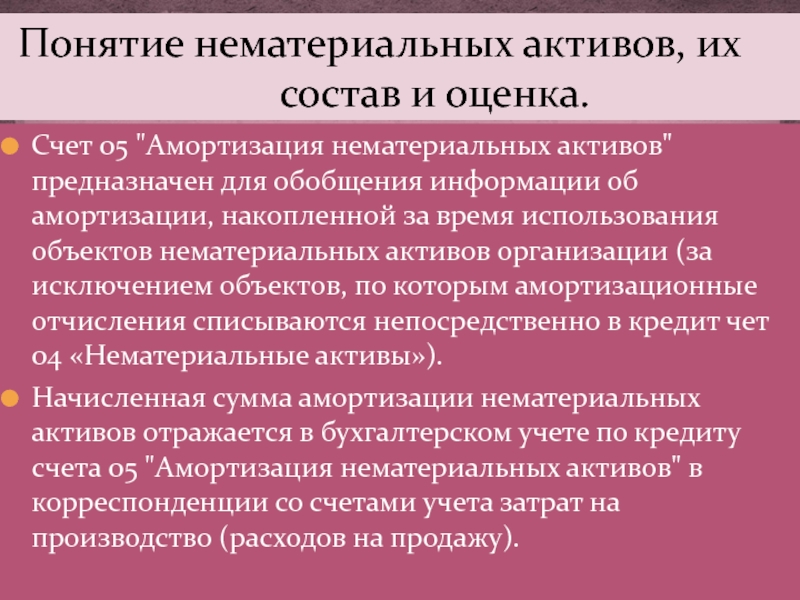 Понятие нематериальных активов, их состав и оценка.

Счет 05 "Амортизация нематериальных активов" предназначен для обобщения информации об амортизации, накопленной за время использования объектов нематериальных активов организации (за исключением объектов, по которым амортизационные отчисления списываются непосредственно в кредит чет 04 «Нематериальные активы»).

Начисленная сумма амортизации нематериальных активов отражается в бухгалтерском учете по кредиту счета 05 "Амортизация нематериальных активов" в корреспонденции со счетами учета затрат на производство (расходов на продажу).